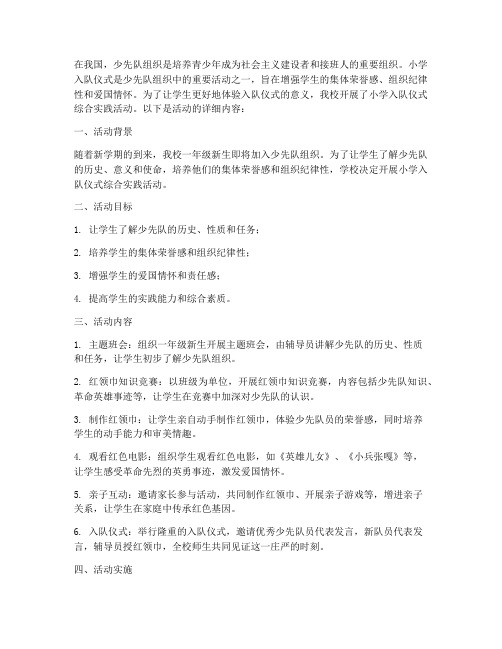 在我国，少先队组织是培养青少年成为社会主义建设者和接班人的重要组织。小学入队仪式是少先队组织中的重要活动之一，旨在增强学生的集体荣誉感、组织纪律性和爱国情怀。为了让学生更好地体验入队仪式的意义，我校开展了小学入队仪式综合实践活动。以下是活动的详细内容：

一、活动背景

随着新学期的到来，我校一年级新生即将加入少先队组织。为了让学生了解少先队的历史、意义和使命，培养他们的集体荣誉感和组织纪律性，学校决定开展小学入队仪式综合实践活动。

二、活动目标

1. 让学生了解少先队的历史、性质和任务；

2. 培养学生的集体荣誉感和组织纪律性；

3. 增强学生的爱国情怀和责任感；

4. 提高学生的实践能力和综合素质。

三、活动内容

1. 主题班会：组织一年级新生开展主题班会，由辅导员讲解少先队的历史、性质和任务，让学生初步了解少先队组织。

2. 红领巾知识竞赛：以班级为单位，开展红领巾知识竞赛，内容包括少先队知识、革命英雄事迹等，让学生在竞赛中加深对少先队的认识。

3. 制作红领巾：让学生亲自动手制作红领巾，体验少先队员的荣誉感，同时培养学生的动手能力和审美情趣。

4. 观看红色电影：组织学生观看红色电影，如《英雄儿女》、《小兵张嘎》等，让学生感受革命先烈的英勇事迹，激发爱国情怀。

5. 亲子互动：邀请家长参与活动，共同制作红领巾、开展亲子游戏等，增进亲子关系，让学生在家庭中传承红色基因。

6. 入队仪式：举行隆重的入队仪式，邀请优秀少先队员代表发言，新队员代表发言，辅导员授红领巾，全校师生共同见证这一庄严的时刻。

四、活动实施